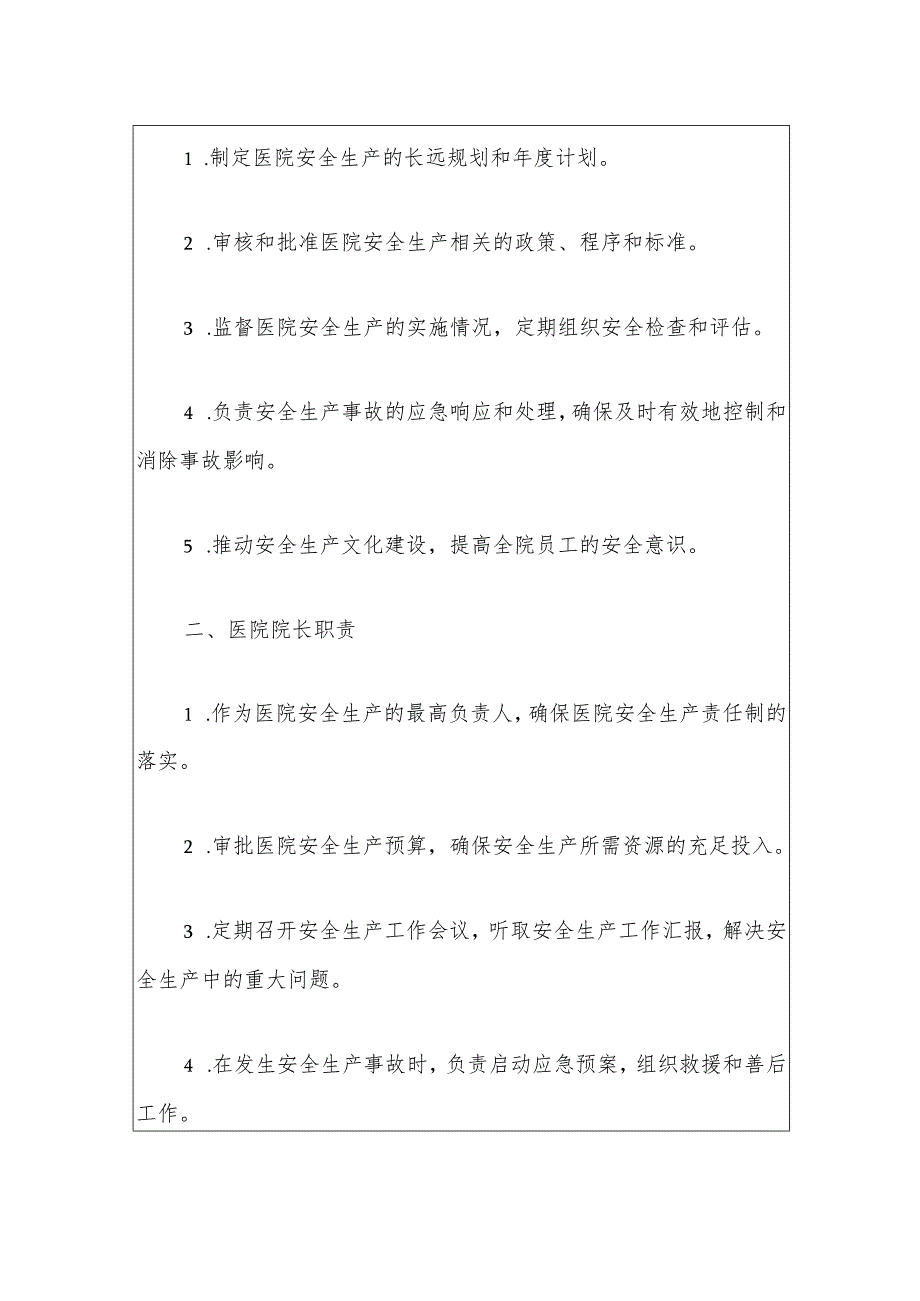 1 .制定医院安全生产的长远规划和年度计划。

2 .审核和批准医院安全生产相关的政策、程序和标准。

3 .监督医院安全生产的实施情况，定期组织安全检查和评估。

4 .负责安全生产事故的应急响应和处理，确保及时有效地控制和消除事故影响。

5 .推动安全生产文化建设，提高全院员工的安全意识。

二、医院院长职责

1 .作为医院安全生产的最高负责人，确保医院安全生产责任制的落实。

2 .审批医院安全生产预算，确保安全生产所需资源的充足投入。

3 .定期召开安全生产工作会议，听取安全生产工作汇报，解决安全生产中的重大问题。

4 .在发生安全生产事故时，负责启动应急预案，组织救援和善后工作。